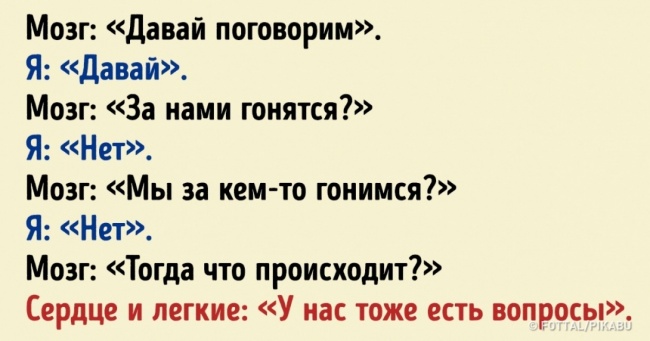 Мозг: «Давай поговорим».
Я: «Давай».
Мозг: «За нами гонятся?»
Я: «Нет».
Мозг: «Мы за кем-то гонимся?»
Я: «Нет».
Мозг: «Тогда что происходит?»
Сердце и легкие: «У нас тоже есть вопросы».

© FOTTAL/PIKABU